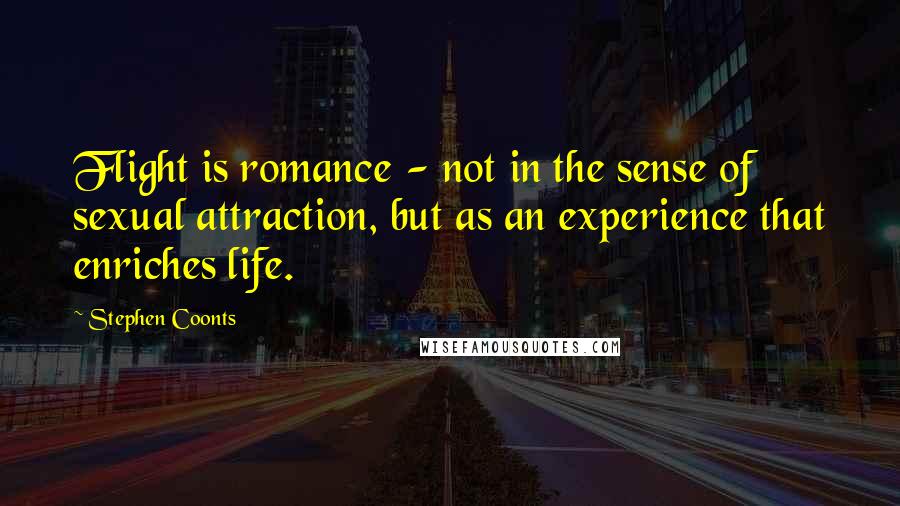 Flight is romance - not in the sense of sexual attraction, but as an experience that enriches life.

~ Stephen Coonts

WISEFAMOUSQUOTES.COM